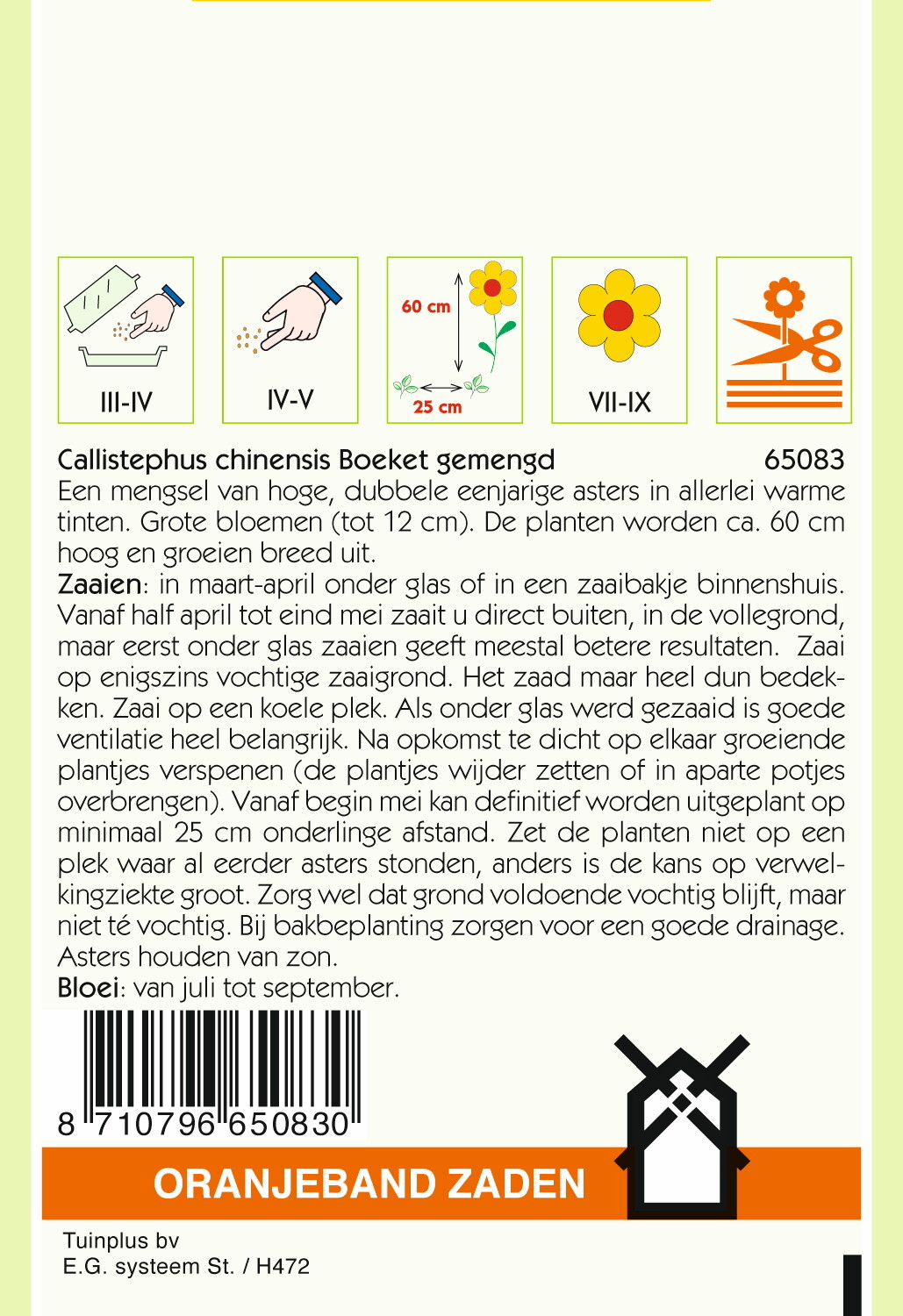 III-IV

IV-V

60 cm

25 cm

VII-IX

Callistephus chinensis Boeket gemengd 65083

Een mengsel van hoge, dubbele eenjarige asters in allerlei warme tinten. Grote bloemen (tot 12 cm). De planten worden ca. 60 cm hoog en groeien breed uit.

Zaaien: in maart-april onder glas of in een zaaibakje binnenshuis. Vanaf half april tot eind mei zaait u direct buiten, in de vollegrond, maar eerst onder glas zaaien geeft meestal betere resultaten. Zaai op enigszins vochtige zaaigrond. Het zaad maar heel dun bedekken. Zaai op een koele plek. Als onder glas werd gezaaid is goede ventilatie heel belangrijk. Na opkomst te dicht op elkaar groeiende plantjes verspenen (de plantjes wijder zetten of in aparte potjes overbrengen). Vanaf begin mei kan definitief worden uitgeplant op minimaal 25 cm onderlinge afstand. Zet de planten niet op een plek waar al eerder asters stonden, anders is de kans op verwelkingziekte groot. Zorg wel dat grond voldoende vochtig blijft, maar niet té vochtig. Bij bakbeplanting zorgen voor een goede drainage. Asters houden van zon.

Bloei: van juli tot september.

8 710796 650830

ORANJEBAND ZADEN

Tuinplus bv
E.G. systeem St. / H472